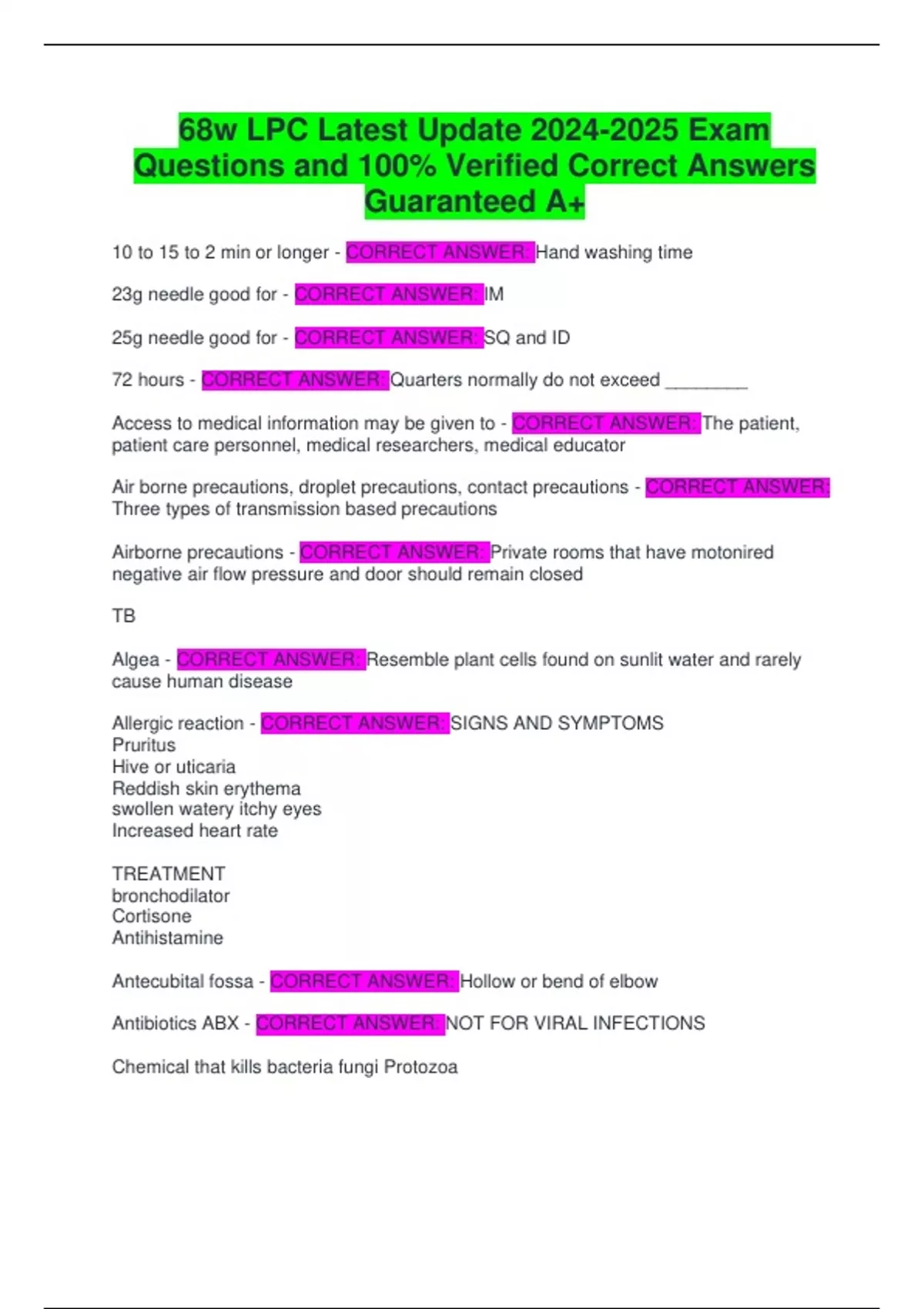 68w LPC Latest Update 2024-2025 Exam Questions and 100% Verified Correct Answers Guaranteed A+

10 to 15 to 2 min or longer - CORRECT ANSWER: Hand washing time

23g needle good for - CORRECT ANSWER: IM

25g needle good for - CORRECT ANSWER: SQ and ID

72 hours - CORRECT ANSWER: Quarters normally do not exceed ________

Access to medical information may be given to - CORRECT ANSWER: The patient, patient care personnel, medical researchers, medical educator

Air borne precautions, droplet precautions, contact precautions - CORRECT ANSWER: Three types of transmission based precautions

Airborne precautions - CORRECT ANSWER: Private rooms that have motonired negative air flow pressure and door should remain closed

TB

Algea - CORRECT ANSWER: Resemble plant cells found on sunlit water and rarely cause human disease

Allergic reaction - CORRECT ANSWER: SIGNS AND SYMPTOMS
Pruritus
Hive or uticaria
Reddish skin erythema
swollen watery itchy eyes
Increased heart rate

TREATMENT
bronchodilator
Cortisone
Antihistamine

Antecubital fossa - CORRECT ANSWER: Hollow or bend of elbow

Antibiotics ABX - CORRECT ANSWER: NOT FOR VIRAL INFECTIONS

Chemical that kills bacteria fungi Protozoa